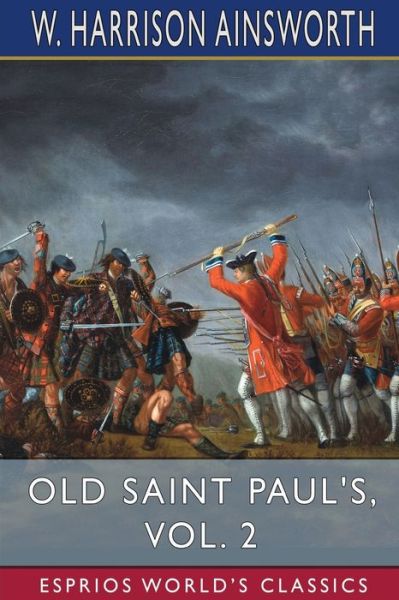 W. HARRISON AINSWORTH

OLD SAINT PAUL'S, VOL. 2

ESPRIOS WORLD'S CLASSICS